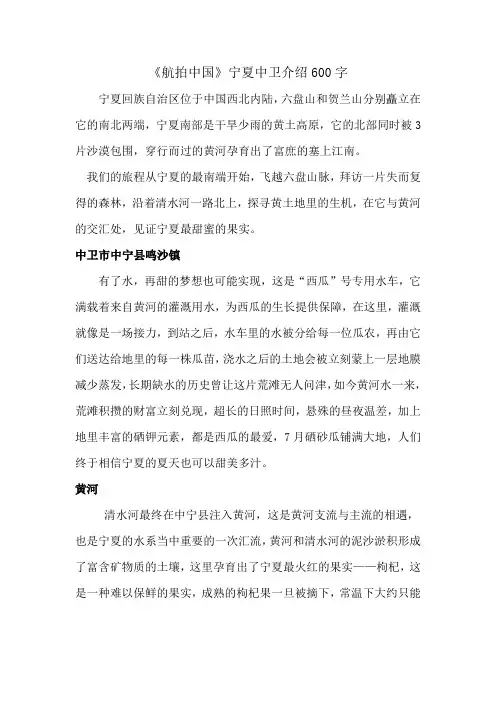 《航拍中国》宁夏中卫介绍600字

宁夏回族自治区位于中国西北内陆，六盘山和贺兰山分别矗立在它的南北两端，宁夏南部是干旱少雨的黄土高原，它的北部同时被3片沙漠包围，穿行而过的黄河孕育出了富庶的塞上江南。

我们的旅程从宁夏的最南端开始，飞越六盘山脉，拜访一片失而复得的森林，沿着清水河一路北上，探寻黄土地里的生机，在它与黄河的交汇处，见证宁夏最甜蜜的果实。

中卫市中宁县鸣沙镇

有了水，再甜的梦想也可能实现，这是“西瓜”号专用水车，它满载着来自黄河的灌溉用水，为西瓜的生长提供保障，在这里，灌溉就像是一场接力，到站之后，水车里的水被分给每一位瓜农，再由它们送达给地里的每一株瓜苗，浇水之后的土地会被立刻蒙上一层地膜减少蒸发，长期缺水的历史曾让这片荒滩无人问津，如今黄河水一来，荒滩积攒的财富立刻兑现，超长的日照时间，悬殊的昼夜温差，加上地里丰富的硒钾元素，都是西瓜的最爱，7月硒砂瓜铺满大地，人们终于相信宁夏的夏天也可以甜美多汁。

黄河

清水河最终在中宁县注入黄河，这是黄河支流与主流的相遇，也是宁夏的水系当中重要的一次汇流，黄河和清水河的泥沙淤积形成了富含矿物质的土壤，这里孕育出了宁夏最火红的果实——枸杞，这是一种难以保鲜的果实，成熟的枸杞果一旦被摘下，常温下大约只能